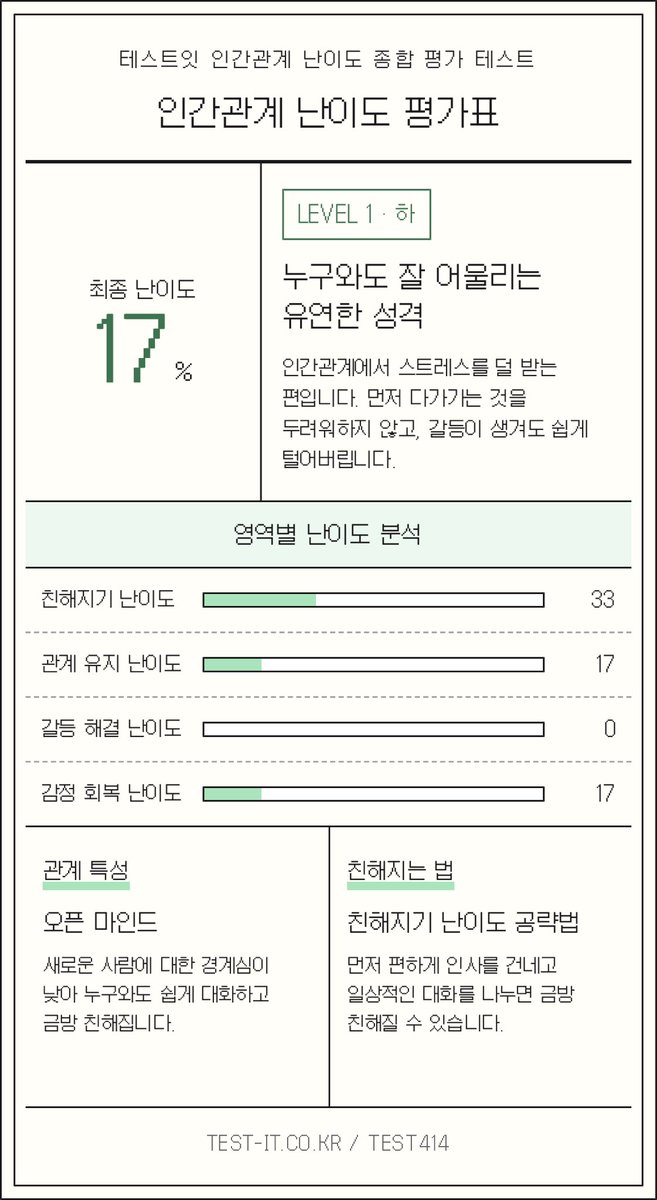 테스트잇 인간관계 난이도 종합 평가 테스트

인간관계 난이도 평가표

최종 난이도
17 %

LEVEL 1 · 하

누구와도 잘 어울리는 유연한 성격

인간관계에서 스트레스를 덜 받는 편입니다. 먼저 다가가는 것을 두려워하지 않고, 갈등이 생겨도 쉽게 털어버립니다.

영역별 난이도 분석

| | |
|---|---|
| 친해지기 난이도 | 33 |
| 관계 유지 난이도 | 17 |
| 갈등 해결 난이도 | 0 |
| 감정 회복 난이도 | 17 |

관계 특성

오픈 마인드

새로운 사람에 대한 경계심이 낮아 누구와도 쉽게 대화하고 금방 친해집니다.

친해지는 법

친해지기 난이도 공략법

먼저 편하게 인사를 건네고 일상적인 대화를 나누면 금방 친해질 수 있습니다.

TEST-IT.CO.KR / TEST414